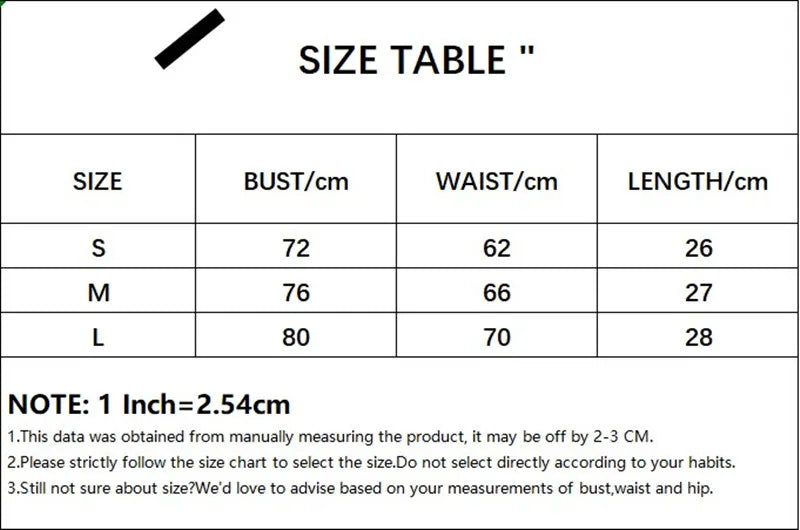 SIZE TABLE "

| SIZE | BUST/cm | WAIST/cm | LENGTH/cm |
|---|---|---|---|
| S | 72 | 62 | 26 |
| M | 76 | 66 | 27 |
| L | 80 | 70 | 28 |

NOTE: 1 Inch=2.54cm

1.This data was obtained from manually measuring the product, it may be off by 2-3 CM.

2.Please strictly follow the size chart to select the size.Do not select directly according to your habits.

3.Still not sure about size?We'd love to advise based on your measurements of bust,waist and hip.